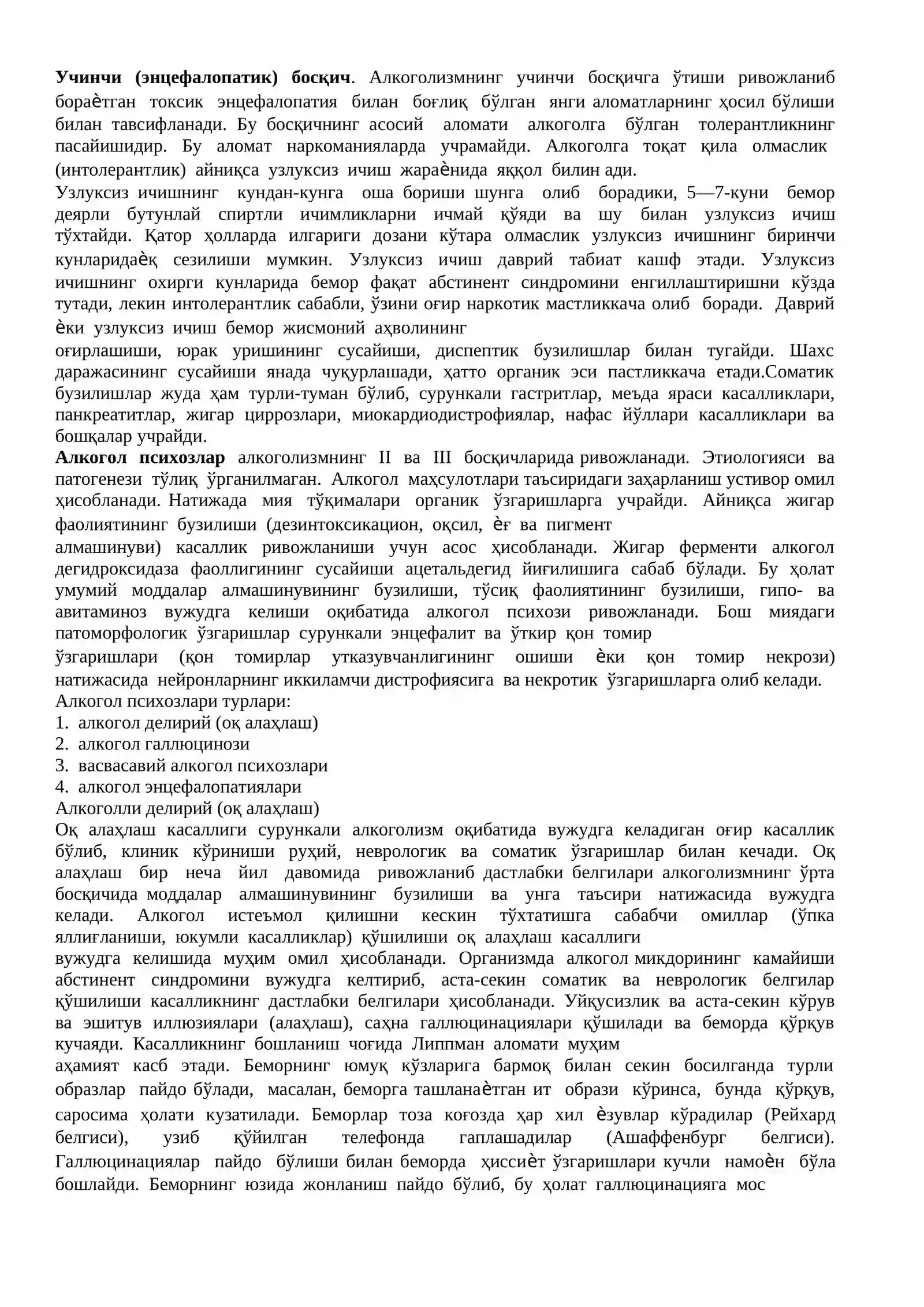 Учинчи (энцефалопатик) босқич. Алкоголизмнинг учинчи босқичга ўтиши ривожланиб бораѐтган токсик энцефалопатия билан боғлиқ бўлган янги аломатларнинг ҳосил бўлиши билан тавсифланади. Бу босқичнинг асосий аломати алкоголга бўлган толерантликнинг пасайишидир. Бу аломат наркоманияларда учрамайди. Алкоголга тоқат қила олмаслик (интолерантлик) айниқса узлуксиз ичиш жараѐнида яққол билин ади.

Узлуксиз ичишнинг кундан-кунга оша бориши шунга олиб борадики, 5—7-куни бемор деярли бутунлай спиртли ичимликларни ичмай қўяди ва шу билан узлуксиз ичиш тўхтайди. Қатор ҳолларда илгариги дозани кўтара олмаслик узлуксиз ичишнинг биринчи кунларидаѐқ сезилиши мумкин. Узлуксиз ичиш даврий табиат кашф этади. Узлуксиз ичишнинг охирги кунларида бемор фақат абстинент синдромини енгиллаштиришни кўзда тутади, лекин интолерантлик сабабли, ўзини оғир наркотик мастликкача олиб боради. Даврий ѐки узлуксиз ичиш бемор жисмоний аҳволининг оғирлашиши, юрак уришининг сусайиши, диспептик бузилишлар билан тугайди. Шахс даражасининг сусайиши янада чуқурлашади, ҳатто органик эси пастликкача етади.Соматик бузилишлар жуда ҳам турли-туман бўлиб, сурункали гастритлар, меъда яраси касалликлари, панкреатитлар, жигар циррозлари, миокардиодистрофиялар, нафас йўллари касалликлари ва бошқалар учрайди.

Алкогол психозлар алкоголизмнинг II ва III босқичларида ривожланади. Этиологияси ва патогенези тўлиқ ўрганилмаган. Алкогол маҳсулотлари таъсиридаги заҳарланиш устивор омил ҳисобланади. Натижада мия тўқималари органик ўзгаришларга учрайди. Айниқса жигар фаолиятининг бузилиши (дезинтоксикацион, оқсил, ѐғ ва пигмент алмашинуви) касаллик ривожланиши учун асос ҳисобланади. Жигар ферменти алкогол дегидроксидаза фаоллигининг сусайиши ацетальдегид йиғилишига сабаб бўлади. Бу ҳолат умумий моддалар алмашинувининг бузилиши, тўсиқ фаолиятининг бузилиши, гипо- ва авитаминоз вужудга келиши оқибатида алкогол психози ривожланади. Бош миядаги патоморфологик ўзгаришлар сурункали энцефалит ва ўткир қон томир ўзгаришлари (қон томирлар утказувчанлигининг ошиши ѐки қон томир некрози) натижасида нейронларнинг иккиламчи дистрофиясига ва некротик ўзгаришларга олиб келади.

Алкогол психозлари турлари:
1. алкогол делирий (оқ алаҳлаш)
2. алкогол галлюцинози
3. васвасавий алкогол психозлари
4. алкогол энцефалопатиялари

Алкоголли делирий (оқ алаҳлаш)

Оқ алаҳлаш касаллиги сурункали алкоголизм оқибатида вужудга келадиган оғир касаллик бўлиб, клиник кўриниши руҳий, неврологик ва соматик ўзгаришлар билан кечади. Оқ алаҳлаш бир неча йил давомида ривожланиб дастлабки белгилари алкоголизмнинг ўрта босқичида моддалар алмашинувининг бузилиши ва унга таъсири натижасида вужудга келади. Алкогол истеъмол қилишни кескин тўхтатишга сабабчи омиллар (ўпка яллиғланиши, юкумли касалликлар) қўшилиши оқ алаҳлаш касаллиги вужудга келишида муҳим омил ҳисобланади. Организмда алкогол микдорининг камайиши абстинент синдромини вужудга келтириб, аста-секин соматик ва неврологик белгилар қўшилиши касалликнинг дастлабки белгилари ҳисобланади. Уйқусизлик ва аста-секин кўрув ва эшитув иллюзиялари (алаҳлаш), саҳна галлюцинациялари қўшилади ва беморда қўрқув кучаяди. Касалликнинг бошланиш чоғида Липпман аломати муҳим аҳамият касб этади. Беморнинг юмуқ кўзларига бармоқ билан секин босилганда турли образлар пайдо бўлади, масалан, беморга ташланаѐтган ит образи кўринса, бунда қўрқув, саросима ҳолати кузатилади. Беморлар тоза коғозда ҳар хил ѐзувлар кўрадилар (Рейхард белгиси), узиб қўйилган телефонда гаплашадилар (Ашаффенбург белгиси). Галлюцинациялар пайдо бўлиши билан беморда ҳиссиѐт ўзгаришлари кучли намоѐн бўла бошлайди. Беморнинг юзида жонланиш пайдо бўлиб, бу ҳолат галлюцинацияга мос